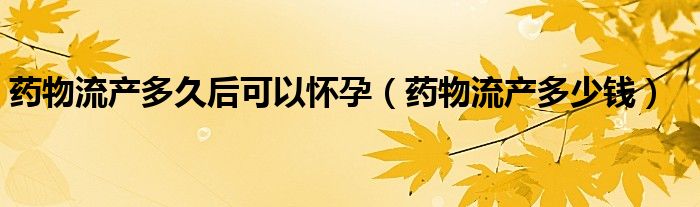 药物流产多久后可以怀孕（药物流产多少钱）